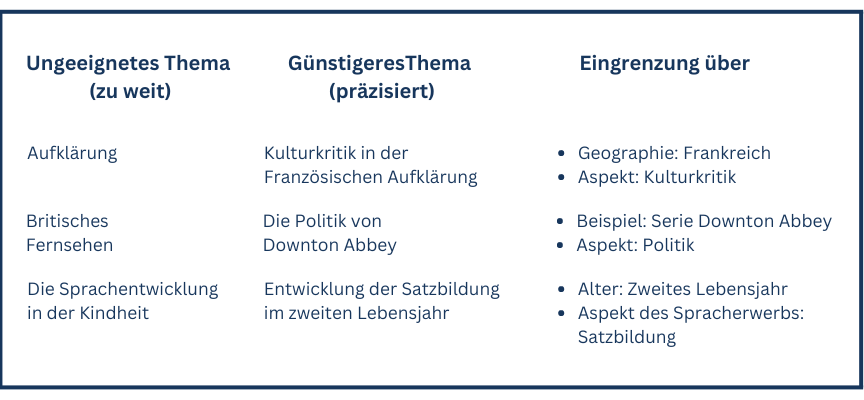 | Ungeeignetes Thema (zu weit) | GünstigeresThema (präzisiert) | Eingrenzung über |
|---|---|---|
| Aufklärung | Kulturkritik in der Französischen Aufklärung | • Geographie: Frankreich • Aspekt: Kulturkritik |
| Britisches Fernsehen | Die Politik von Downton Abbey | • Beispiel: Serie Downton Abbey • Aspekt: Politik |
| Die Sprachentwicklung in der Kindheit | Entwicklung der Satzbildung im zweiten Lebensjahr | • Alter: Zweites Lebensjahr • Aspekt des Spracherwerbs: Satzbildung |